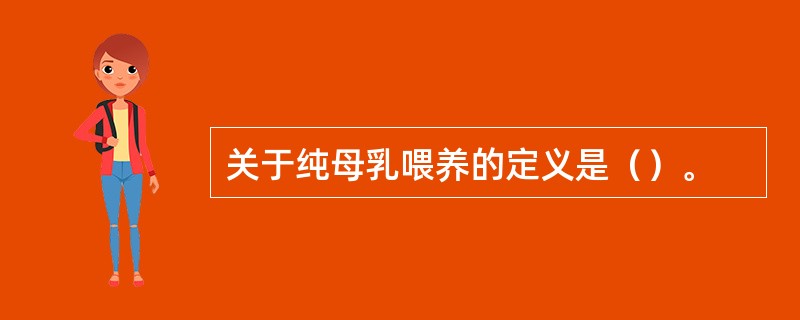 关于纯母乳喂养的定义是（）。